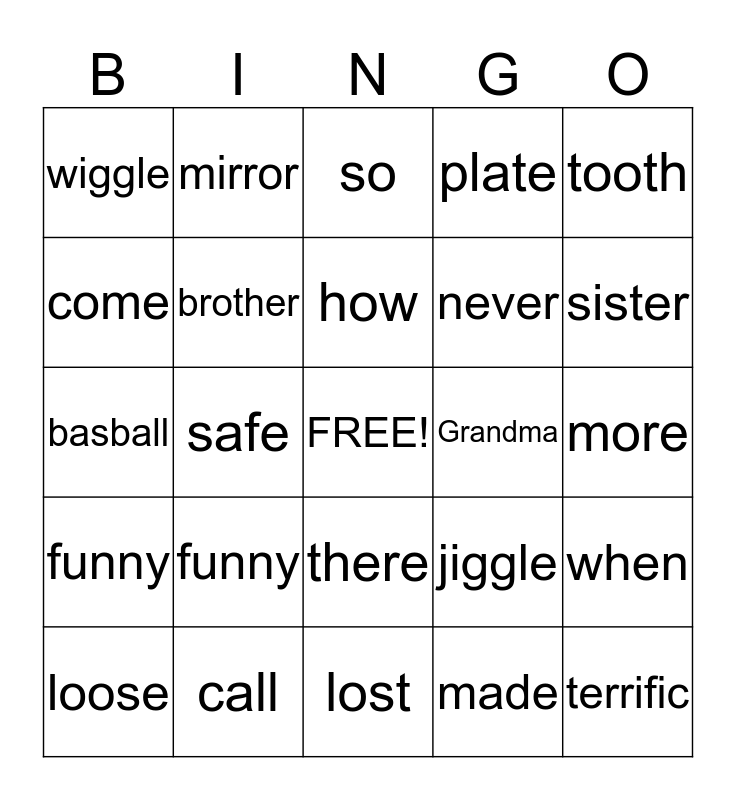 | B | I | N | G | O |
|---|---|---|---|---|
| wiggle | mirror | so | plate | tooth |
| come | brother | how | never | sister |
| basball | safe | FREE! | Grandma | more |
| funny | funny | there | jiggle | when |
| loose | call | lost | made | terrific |